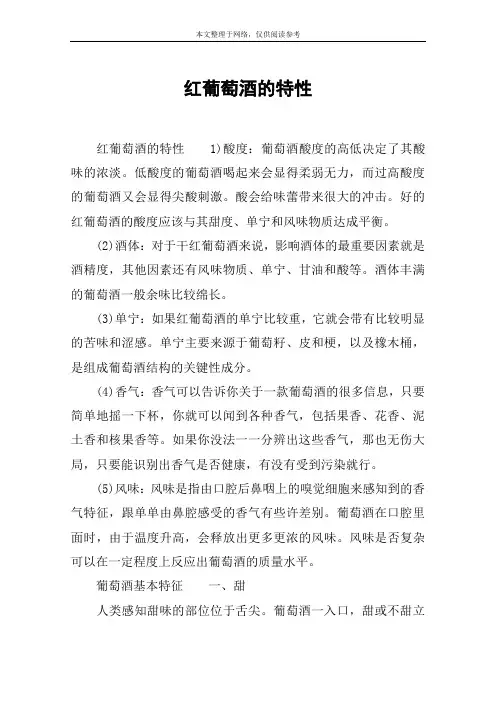 本文整理于网络，仅供阅读参考

红葡萄酒的特性

红葡萄酒的特性　　1)酸度：葡萄酒酸度的高低决定了其酸味的浓淡。低酸度的葡萄酒喝起来会显得柔弱无力，而过高酸度的葡萄酒又会显得尖酸刺激。酸会给味蕾带来很大的冲击。好的红葡萄酒的酸度应该与其甜度、单宁和风味物质达成平衡。

(2)酒体：对于干红葡萄酒来说，影响酒体的最重要因素就是酒精度，其他因素还有风味物质、单宁、甘油和酸等。酒体丰满的葡萄酒一般余味比较绵长。

(3)单宁：如果红葡萄酒的单宁比较重，它就会带有比较明显的苦味和涩感。单宁主要来源于葡萄籽、皮和梗，以及橡木桶，是组成葡萄酒结构的关键性成分。

(4)香气：香气可以告诉你关于一款葡萄酒的很多信息，只要简单地摇一下杯，你就可以闻到各种香气，包括果香、花香、泥土香和核果香等。如果你没法一一分辨出这些香气，那也无伤大局，只要能识别出香气是否健康，有没有受到污染就行。

(5)风味：风味是指由口腔后鼻咽上的嗅觉细胞来感知到的香气特征，跟单单由鼻腔感受的香气有些许差别。葡萄酒在口腔里面时，由于温度升高，会释放出更多更浓的风味。风味是否复杂可以在一定程度上反应出葡萄酒的质量水平。

葡萄酒基本特征　　一、甜

人类感知甜味的部位位于舌尖。葡萄酒一入口，甜或不甜立